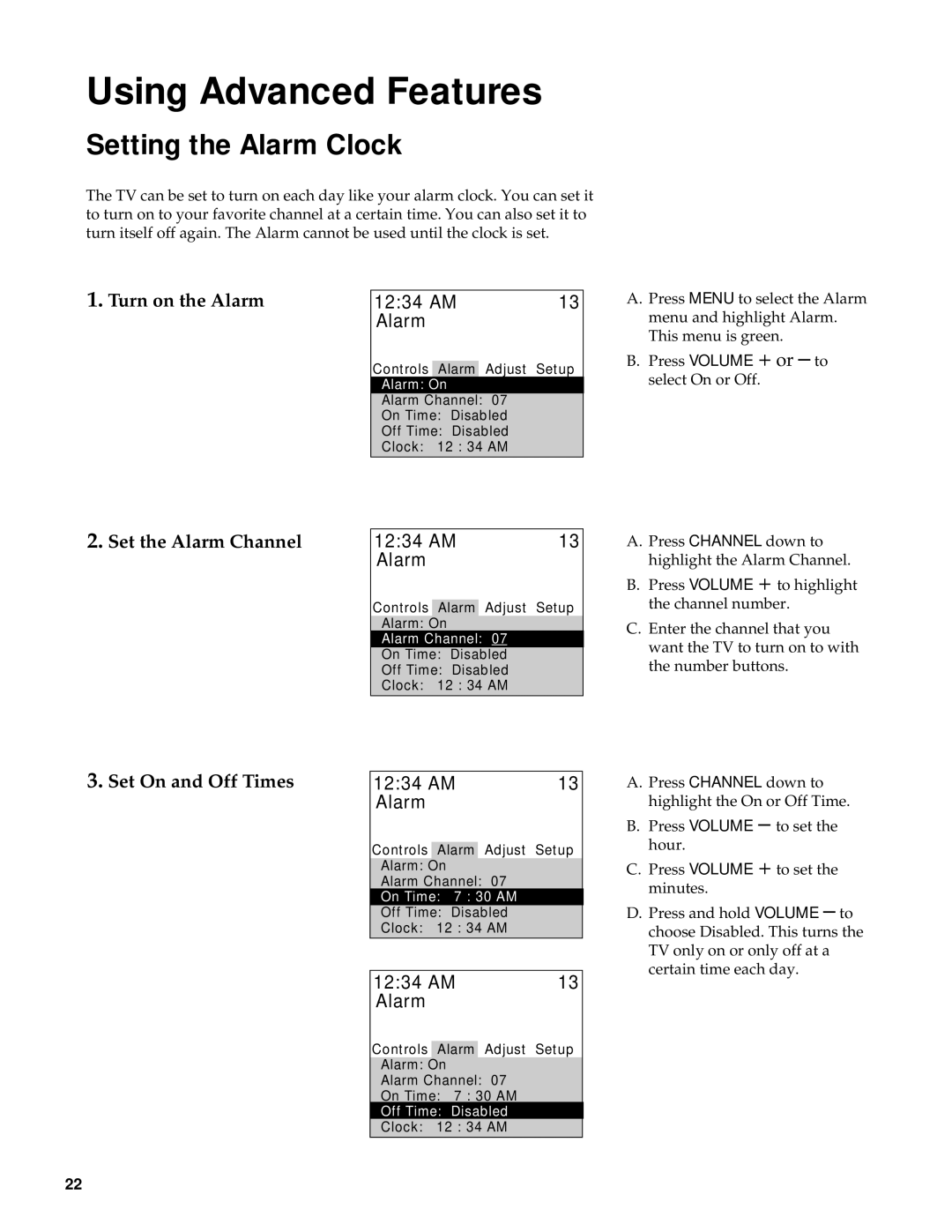 Using Advanced Features

Setting the Alarm Clock

The TV can be set to turn on each day like your alarm clock. You can set it to turn on to your favorite channel at a certain time. You can also set it to turn itself off again. The Alarm cannot be used until the clock is set.

1. Turn on the Alarm

12:34 AM 13
Alarm

Controls Alarm Adjust Setup
Alarm: On
Alarm Channel: 07
On Time: Disabled
Off Time: Disabled
Clock: 12 : 34 AM

A. Press MENU to select the Alarm menu and highlight Alarm. This menu is green.

B. Press VOLUME + or – to select On or Off.

2. Set the Alarm Channel

12:34 AM 13
Alarm

Controls Alarm Adjust Setup
Alarm: On
Alarm Channel: 07
On Time: Disabled
Off Time: Disabled
Clock: 12 : 34 AM

A. Press CHANNEL down to highlight the Alarm Channel.

B. Press VOLUME + to highlight the channel number.

C. Enter the channel that you want the TV to turn on to with the number buttons.

3. Set On and Off Times

12:34 AM 13
Alarm

Controls Alarm Adjust Setup
Alarm: On
Alarm Channel: 07
On Time: 7 : 30 AM
Off Time: Disabled
Clock: 12 : 34 AM

12:34 AM 13
Alarm

Controls Alarm Adjust Setup
Alarm: On
Alarm Channel: 07
On Time: 7 : 30 AM
Off Time: Disabled
Clock: 12 : 34 AM

A. Press CHANNEL down to highlight the On or Off Time.

B. Press VOLUME – to set the hour.

C. Press VOLUME + to set the minutes.

D. Press and hold VOLUME – to choose Disabled. This turns the TV only on or only off at a certain time each day.

22